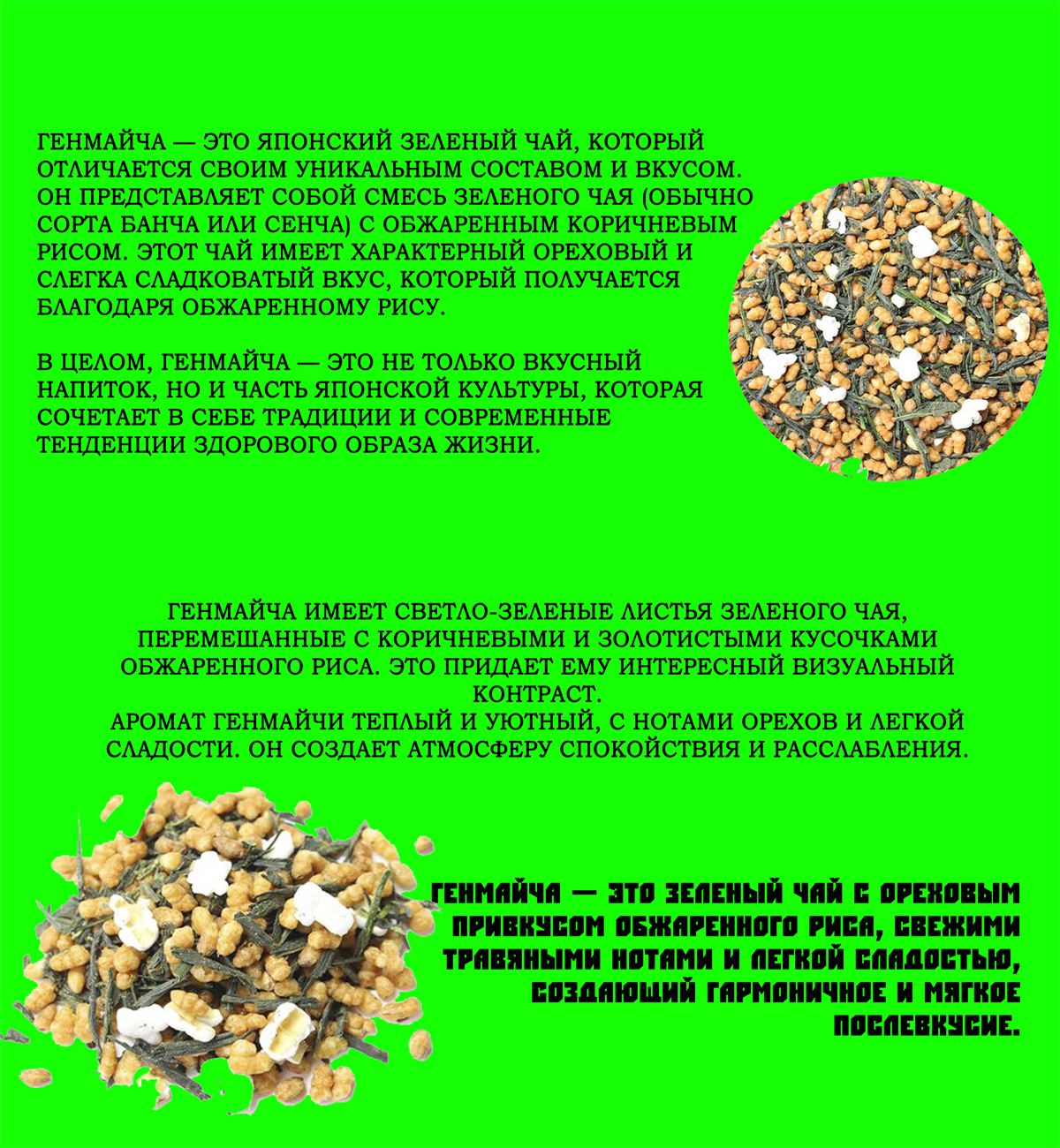 ГЕНМАЙЧА — ЭТО ЯПОНСКИЙ ЗЕЛЕНЫЙ ЧАЙ, КОТОРЫЙ ОТЛИЧАЕТСЯ СВОИМ УНИКАЛЬНЫМ СОСТАВОМ И ВКУСОМ. ОН ПРЕДСТАВЛЯЕТ СОБОЙ СМЕСЬ ЗЕЛЕНОГО ЧАЯ (ОБЫЧНО СОРТА БАНЧА ИЛИ СЕНЧА) С ОБЖАРЕННЫМ КОРИЧНЕВЫМ РИСОМ. ЭТОТ ЧАЙ ИМЕЕТ ХАРАКТЕРНЫЙ ОРЕХОВЫЙ И СЛЕГКА СЛАДКОВАТЫЙ ВКУС, КОТОРЫЙ ПОЛУЧАЕТСЯ БЛАГОДАРЯ ОБЖАРЕННОМУ РИСУ.

В ЦЕЛОМ, ГЕНМАЙЧА — ЭТО НЕ ТОЛЬКО ВКУСНЫЙ НАПИТОК, НО И ЧАСТЬ ЯПОНСКОЙ КУЛЬТУРЫ, КОТОРАЯ СОЧЕТАЕТ В СЕБЕ ТРАДИЦИИ И СОВРЕМЕННЫЕ ТЕНДЕНЦИИ ЗДОРОВОГО ОБРАЗА ЖИЗНИ.

ГЕНМАЙЧА ИМЕЕТ СВЕТЛО-ЗЕЛЕНЫЕ ЛИСТЬЯ ЗЕЛЕНОГО ЧАЯ, ПЕРЕМЕШАННЫЕ С КОРИЧНЕВЫМИ И ЗОЛОТИСТЫМИ КУСОЧКАМИ ОБЖАРЕННОГО РИСА. ЭТО ПРИДАЕТ ЕМУ ИНТЕРЕСНЫЙ ВИЗУАЛЬНЫЙ КОНТРАСТ.
АРОМАТ ГЕНМАЙЧИ ТЕПЛЫЙ И УЮТНЫЙ, С НОТАМИ ОРЕХОВ И ЛЕГКОЙ СЛАДОСТИ. ОН СОЗДАЕТ АТМОСФЕРУ СПОКОЙСТВИЯ И РАССЛАБЛЕНИЯ.

ГЕНМАЙЧА — ЭТО ЗЕЛЕНЫЙ ЧАЙ С ОРЕХОВЫМ ПРИВКУСОМ ОБЖАРЕННОГО РИСА, СВЕЖИМИ ТРАВЯНЫМИ НОТАМИ И ЛЕГКОЙ СЛАДОСТЬЮ, СОЗДАЮЩИЙ ГАРМОНИЧНОЕ И МЯГКОЕ ПОСЛЕВКУСИЕ.